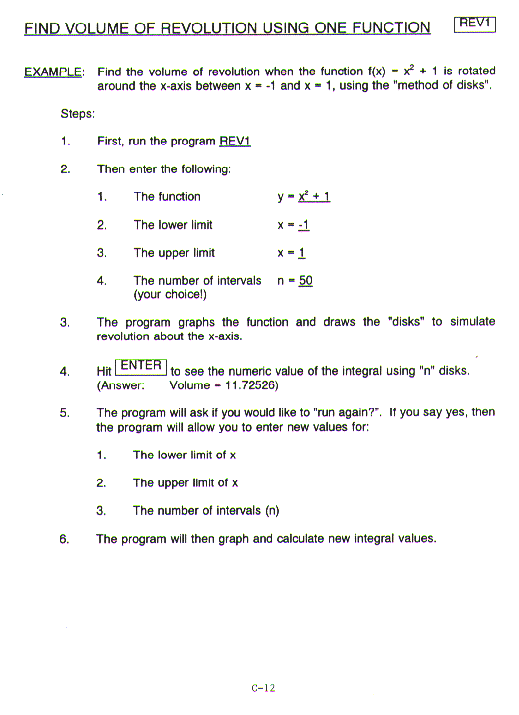 FIND VOLUME OF REVOLUTION USING ONE FUNCTION REV1

EXAMPLE: Find the volume of revolution when the function $f(x) = x^2 + 1$ is rotated around the x-axis between x = -1 and x = 1, using the "method of disks".

Steps:

1. First, run the program REV1

2. Then enter the following:

1. The function $y = x^2 + 1$

2. The lower limit x = -1

3. The upper limit x = 1

4. The number of intervals (your choice!) n = 50

3. The program graphs the function and draws the "disks" to simulate revolution about the x-axis.

4. Hit ENTER to see the numeric value of the integral using "n" disks. (Answer: Volume = 11.72526)

5. The program will ask if you would like to "run again?". If you say yes, then the program will allow you to enter new values for:

1. The lower limit of x

2. The upper limit of x

3. The number of intervals (n)

6. The program will then graph and calculate new integral values.

C-12